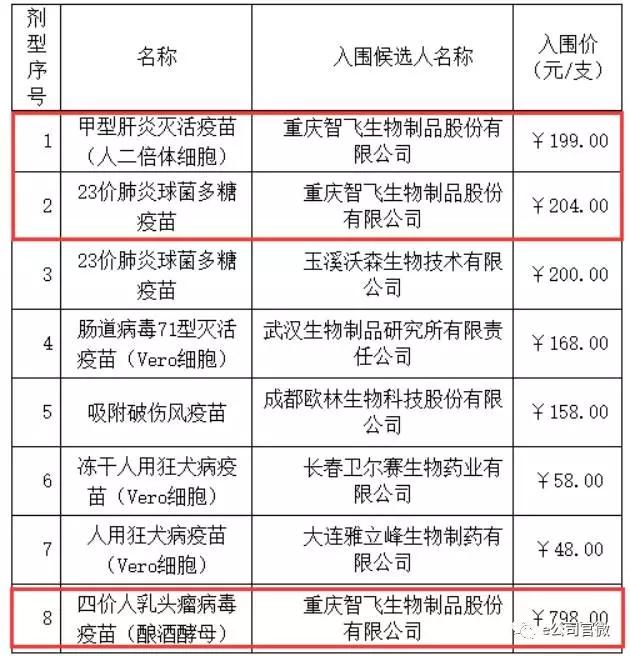 | 剂型序号 | 名称 | 入围候选人名称 | 入围价（元/支） |
|---|---|---|---|
| 1 | 甲型肝炎灭活疫苗（人二倍体细胞） | 重庆智飞生物制品股份有限公司 | ￥199.00 |
| 2 | 23价肺炎球菌多糖疫苗 | 重庆智飞生物制品股份有限公司 | ￥204.00 |
| 3 | 23价肺炎球菌多糖疫苗 | 玉溪沃森生物技术有限公司 | ￥200.00 |
| 4 | 肠道病毒71型灭活疫苗（Vero细胞） | 武汉生物制品研究所有限责任公司 | ￥168.00 |
| 5 | 吸附破伤风疫苗 | 成都欧林生物科技股份有限公司 | ￥158.00 |
| 6 | 冻干人用狂犬病疫苗（Vero细胞） | 长春卫尔赛生物药业有限公司 | ￥58.00 |
| 7 | 人用狂犬病疫苗（Vero细胞） | 大连雅立峰生物制药有限公司 | ￥48.00 |
| 8 | 四价人乳头瘤病毒疫苗（酿酒酵母） | 重庆智飞生物制品股份有限公司 | ￥798.00 |

e公司官微